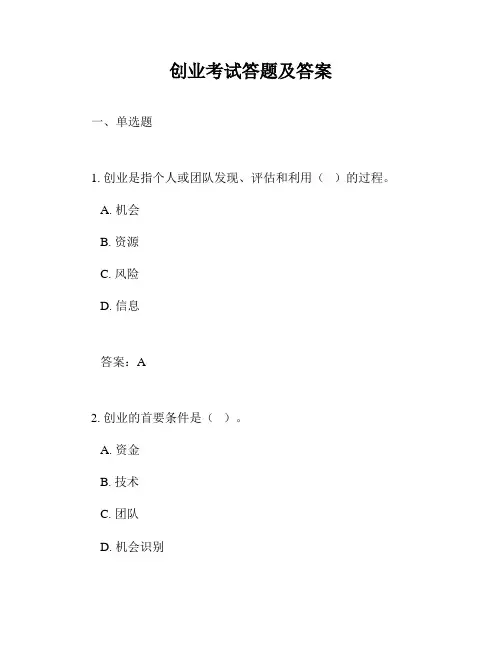 创业考试答题及答案

一、单选题

1. 创业是指个人或团队发现、评估和利用（ ）的过程。

A. 机会

B. 资源

C. 风险

D. 信息

答案：A

2. 创业的首要条件是（ ）。

A. 资金

B. 技术

C. 团队

D. 机会识别